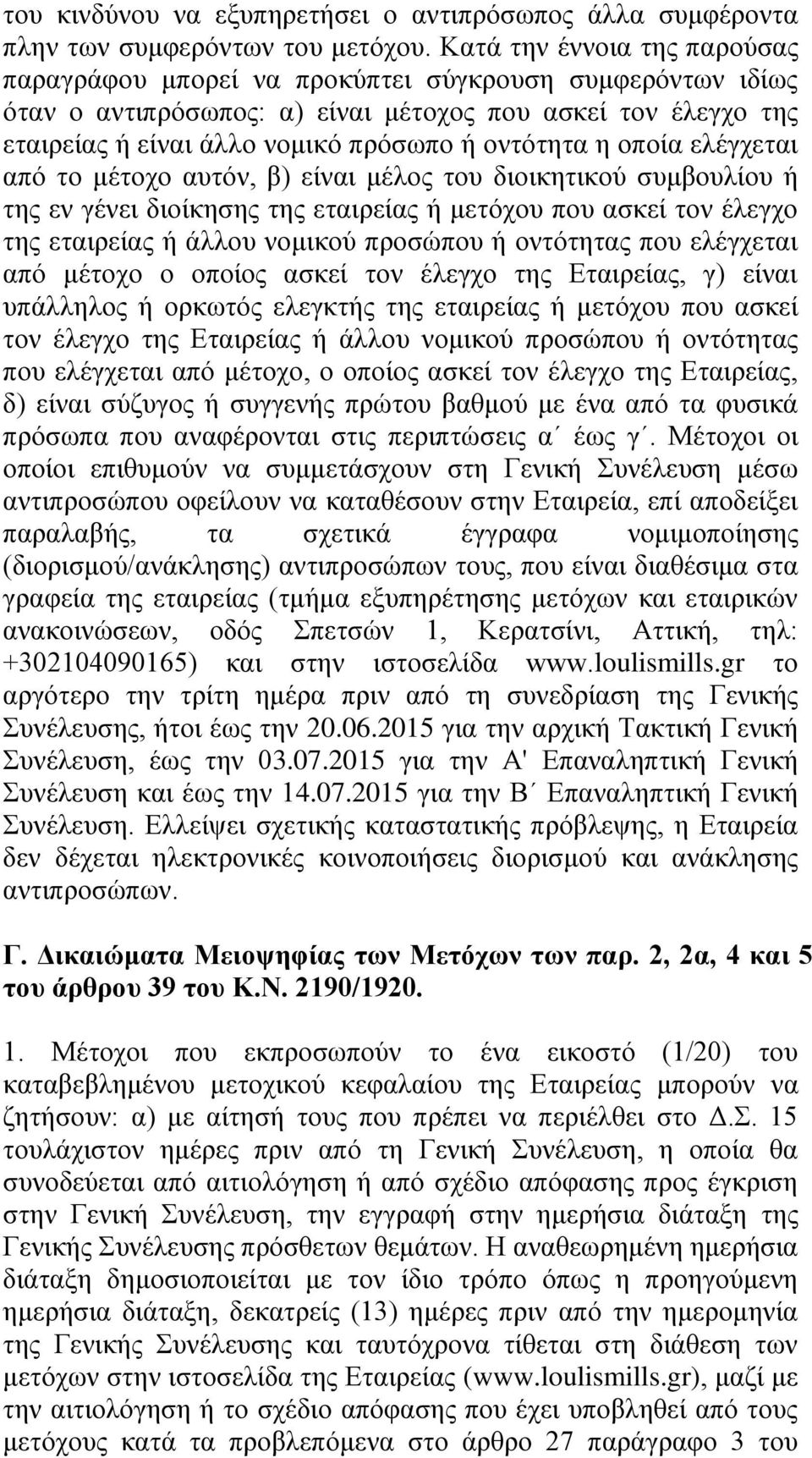 του κινδύνου να εξυπηρετήσει ο αντιπρόσωπος άλλα συμφέροντα πλην των συμφερόντων του μετόχου. Κατά την έννοια της παρούσας παραγράφου μπορεί να προκύπτει σύγκρουση συμφερόντων ιδίως όταν ο αντιπρόσωπος: α) είναι μέτοχος που ασκεί τον έλεγχο της εταιρείας ή είναι άλλο νομικό πρόσωπο ή οντότητα η οποία ελέγχεται από το μέτοχο αυτόν, β) είναι μέλος του διοικητικού συμβουλίου ή της εν γένει διοίκησης της εταιρείας ή μετόχου που ασκεί τον έλεγχο της εταιρείας ή άλλου νομικού προσώπου ή οντότητας που ελέγχεται από μέτοχο ο οποίος ασκεί τον έλεγχο της Εταιρείας, γ) είναι υπάλληλος ή ορκωτός ελεγκτής της εταιρείας ή μετόχου που ασκεί τον έλεγχο της Εταιρείας ή άλλου νομικού προσώπου ή οντότητας που ελέγχεται από μέτοχο, ο οποίος ασκεί τον έλεγχο της Εταιρείας, δ) είναι σύζυγος ή συγγενής πρώτου βαθμού με ένα από τα φυσικά πρόσωπα που αναφέρονται στις περιπτώσεις α΄ έως γ΄. Μέτοχοι οι οποίοι επιθυμούν να συμμετάσχουν στη Γενική Συνέλευση μέσω αντιπροσώπου οφείλουν να καταθέσουν στην Εταιρεία, επί αποδείξει παραλαβής, τα σχετικά έγγραφα νομιμοποίησης (διορισμού/ανάκλησης) αντιπροσώπων τους, που είναι διαθέσιμα στα γραφεία της εταιρείας (τμήμα εξυπηρέτησης μετόχων και εταιρικών ανακοινώσεων, οδός Σπετσών 1, Κερατσίνι, Αττική, τηλ: +302104090165) και στην ιστοσελίδα www.loulismills.gr το αργότερο την τρίτη ημέρα πριν από τη συνεδρίαση της Γενικής Συνέλευσης, ήτοι έως την 20.06.2015 για την αρχική Τακτική Γενική Συνέλευση, έως την 03.07.2015 για την Α' Επαναληπτική Γενική Συνέλευση και έως την 14.07.2015 για την Β΄ Επαναληπτική Γενική Συνέλευση. Ελλείψει σχετικής καταστατικής πρόβλεψης, η Εταιρεία δεν δέχεται ηλεκτρονικές κοινοποιήσεις διορισμού και ανάκλησης αντιπροσώπων.

Γ. Δικαιώματα Μειοψηφίας των Μετόχων των παρ. 2, 2α, 4 και 5 του άρθρου 39 του Κ.Ν. 2190/1920.

1. Μέτοχοι που εκπροσωπούν το ένα εικοστό (1/20) του καταβεβλημένου μετοχικού κεφαλαίου της Εταιρείας μπορούν να ζητήσουν: α) με αίτησή τους που πρέπει να περιέλθει στο Δ.Σ. 15 τουλάχιστον ημέρες πριν από τη Γενική Συνέλευση, η οποία θα συνοδεύεται από αιτιολόγηση ή από σχέδιο απόφασης προς έγκριση στην Γενική Συνέλευση, την εγγραφή στην ημερήσια διάταξη της Γενικής Συνέλευσης πρόσθετων θεμάτων. Η αναθεωρημένη ημερήσια διάταξη δημοσιοποιείται με τον ίδιο τρόπο όπως η προηγούμενη ημερήσια διάταξη, δεκατρείς (13) ημέρες πριν από την ημερομηνία της Γενικής Συνέλευσης και ταυτόχρονα τίθεται στη διάθεση των μετόχων στην ιστοσελίδα της Εταιρείας (www.loulismills.gr), μαζί με την αιτιολόγηση ή το σχέδιο απόφασης που έχει υποβληθεί από τους μετόχους κατά τα προβλεπόμενα στο άρθρο 27 παράγραφο 3 του